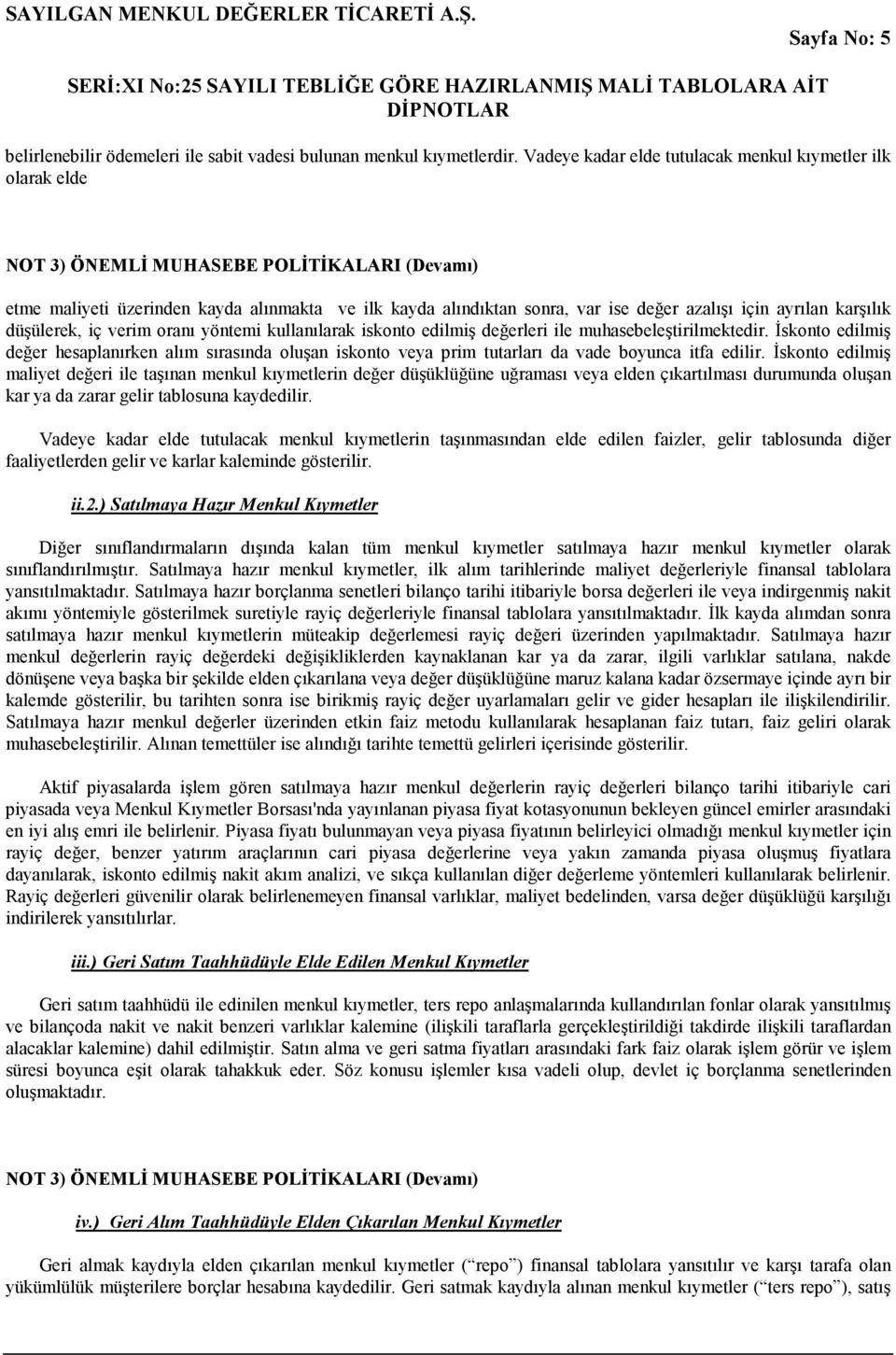 SAYILGAN MENKUL DEĞERLER TİCARETİ A.Ş.

Sayfa No: 5

SERİ:XI No:25 SAYILI TEBLİĞE GÖRE HAZIRLANMIŞ MALİ TABLOLARA AİT DİPNOTLAR

belirlenebilir ödemeleri ile sabit vadesi bulunan menkul kıymetlerdir. Vadeye kadar elde tutulacak menkul kıymetler ilk olarak elde

NOT 3) ÖNEMLİ MUHASEBE POLİTİKALARI (Devamı)

etme maliyeti üzerinden kayda alınmakta ve ilk kayda alındıktan sonra, var ise değer azalışı için ayrılan karşılık düşülerek, iç verim oranı yöntemi kullanılarak iskonto edilmiş değerleri ile muhasebeleştirilmektedir. İskonto edilmiş değer hesaplanırken alım sırasında oluşan iskonto veya prim tutarları da vade boyunca itfa edilir. İskonto edilmiş maliyet değeri ile taşınan menkul kıymetlerin değer düşüklüğüne uğraması veya elden çıkartılması durumunda oluşan kar ya da zarar gelir tablosuna kaydedilir.

Vadeye kadar elde tutulacak menkul kıymetlerin taşınmasından elde edilen faizler, gelir tablosunda diğer faaliyetlerden gelir ve karlar kaleminde gösterilir.

ii.2.) Satılmaya Hazır Menkul Kıymetler

Diğer sınıflandırmaların dışında kalan tüm menkul kıymetler satılmaya hazır menkul kıymetler olarak sınıflandırılmıştır. Satılmaya hazır menkul kıymetler, ilk alım tarihlerinde maliyet değerleriyle finansal tablolara yansıtılmaktadır. Satılmaya hazır borçlanma senetleri bilanço tarihi itibariyle borsa değerleri ile veya indirgenmiş nakit akımı yöntemiyle gösterilmek suretiyle rayiç değerleriyle finansal tablolara yansıtılmaktadır. İlk kayda alımdan sonra satılmaya hazır menkul kıymetlerin müteakip değerlemesi rayiç değeri üzerinden yapılmaktadır. Satılmaya hazır menkul değerlerin rayiç değerdeki değişikliklerden kaynaklanan kar ya da zarar, ilgili varlıklar satılana, nakde dönüşene veya başka bir şekilde elden çıkarılana veya değer düşüklüğüne maruz kalana kadar özsermaye içinde ayrı bir kalemde gösterilir, bu tarihten sonra ise birikmiş rayiç değer uyarlamaları gelir ve gider hesapları ile ilişkilendirilir. Satılmaya hazır menkul değerler üzerinden etkin faiz metodu kullanılarak hesaplanan faiz tutarı, faiz geliri olarak muhasebeleştirilir. Alınan temettüler ise alındığı tarihte temettü gelirleri içerisinde gösterilir.

Aktif piyasalarda işlem gören satılmaya hazır menkul değerlerin rayiç değerleri bilanço tarihi itibariyle cari piyasada veya Menkul Kıymetler Borsası'nda yayınlanan piyasa fiyat kotasyonunun bekleyen güncel emirler arasındaki en iyi alış emri ile belirlenir. Piyasa fiyatı bulunmayan veya piyasa fiyatının belirleyici olmadığı menkul kıymetler için rayiç değer, benzer yatırım araçlarının cari piyasa değerlerine veya yakın zamanda piyasa oluşmuş fiyatlara dayanılarak, iskonto edilmiş nakit akım analizi, ve sıkça kullanılan diğer değerleme yöntemleri kullanılarak belirlenir. Rayiç değerleri güvenilir olarak belirlenemeyen finansal varlıklar, maliyet bedelinden, varsa değer düşüklüğü karşılığı indirilerek yansıtılırlar.

iii.) Geri Satım Taahhüdüyle Elde Edilen Menkul Kıymetler

Geri satım taahhüdü ile edinilen menkul kıymetler, ters repo anlaşmalarında kullandırılan fonlar olarak yansıtılmış ve bilançoda nakit ve nakit benzeri varlıklar kalemine (ilişkili taraflarla gerçekleştirildiği takdirde ilişkili taraflardan alacaklar kalemine) dahil edilmiştir. Satın alma ve geri satma fiyatları arasındaki fark faiz olarak işlem görür ve işlem süresi boyunca eşit olarak tahakkuk eder. Söz konusu işlemler kısa vadeli olup, devlet iç borçlanma senetlerinden oluşmaktadır.

NOT 3) ÖNEMLİ MUHASEBE POLİTİKALARI (Devamı)

iv.) Geri Alım Taahhüdüyle Elden Çıkarılan Menkul Kıymetler

Geri almak kaydıyla elden çıkarılan menkul kıymetler (“repo”) finansal tablolara yansıtılır ve karşı tarafa olan yükümlülük müşterilere borçlar hesabına kaydedilir. Geri satmak kaydıyla alınan menkul kıymetler (“ters repo”), satış